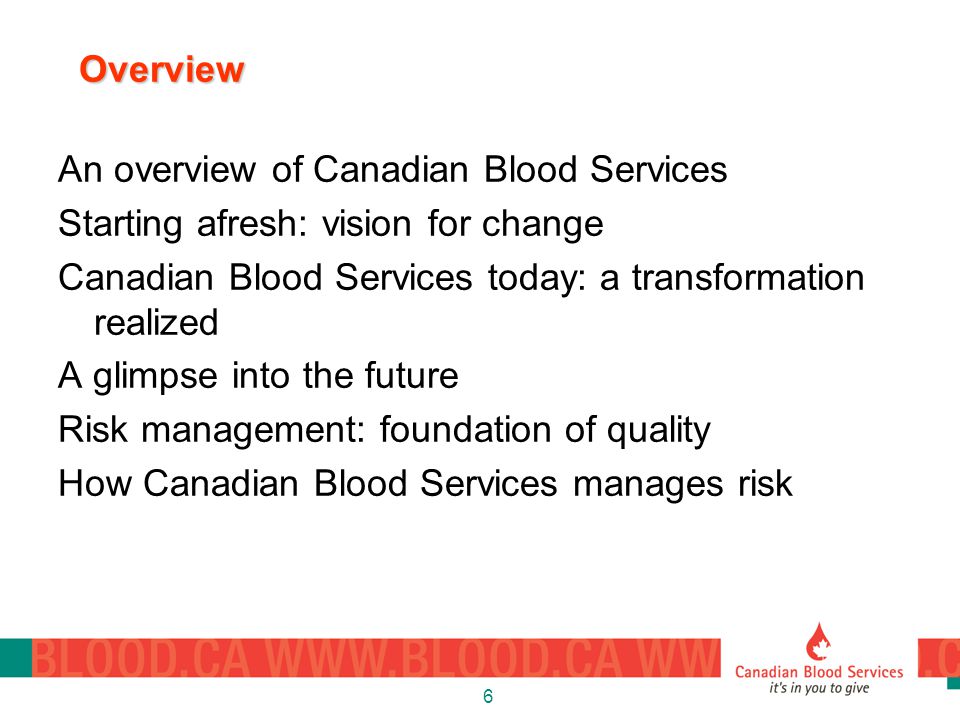 Overview

An overview of Canadian Blood Services

Starting afresh: vision for change

Canadian Blood Services today: a transformation realized

A glimpse into the future

Risk management: foundation of quality

How Canadian Blood Services manages risk

BLOOD.CA WWW.BLOOD.CA WW

Canadian Blood Services
it's in you to give

.C

6